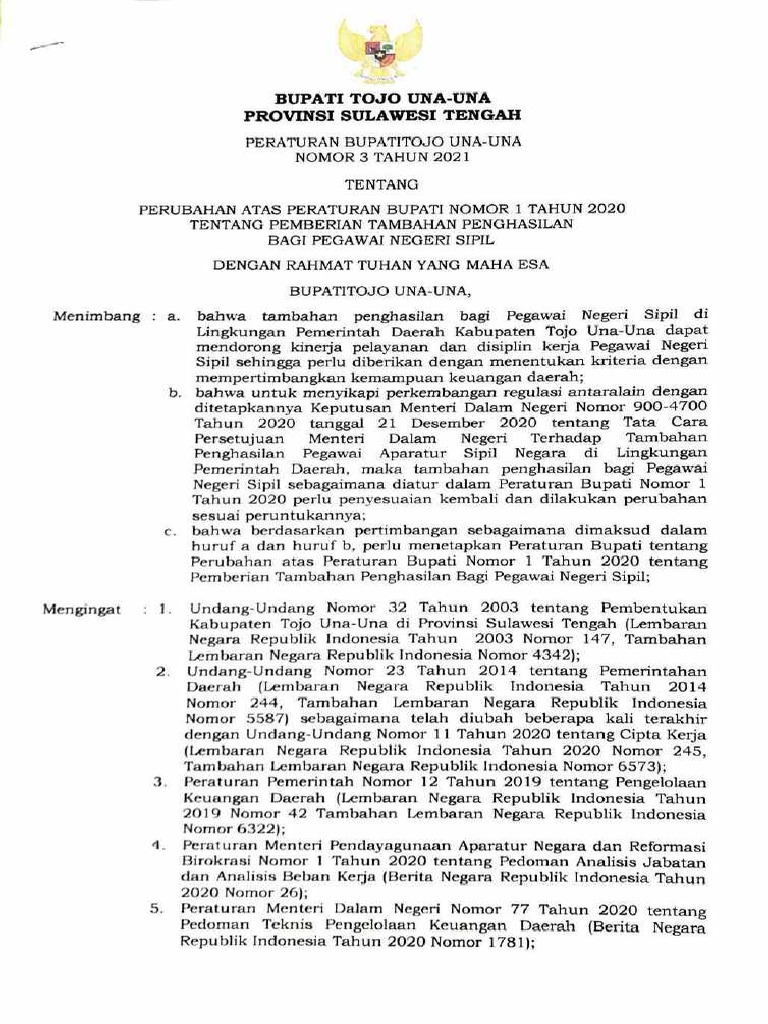 BUPATI TOJO UNA-UNA
PROVINSI SULAWESI TENGAH

PERATURAN BUPATITOJO UNA-UNA
NOMOR 3 TAHUN 2021

TENTANG

PERUBAHAN ATAS PERATURAN BUPATI NOMOR 1 TAHUN 2020
TENTANG PEMBERIAN TAMBAHAN PENGHASILAN
BAGI PEGAWAI NEGERI SIPIL

DENGAN RAHMAT TUHAN YANG MAHA ESA

BUPATITOJO UNA-UNA,

Menimbang : a. bahwa tambahan penghasilan bagi Pegawai Negeri Sipil di Lingkungan Pemerintah Daerah Kabupaten Tojo Una-Una dapat mendorong kinerja pelayanan dan disiplin kerja Pegawai Negeri Sipil sehingga perlu diberikan dengan menentukan kriteria dengan mempertimbangkan kemampuan keuangan daerah;

b. bahwa untuk menyikapi perkembangan regulasi antaralain dengan ditetapkannya Keputusan Menteri Dalam Negeri Nomor 900-4700 Tahun 2020 tanggal 21 Desember 2020 tentang Tata Cara Persetujuan Menteri Dalam Negeri Terhadap Tambahan Penghasilan Pegawai Aparatur Sipil Negara di Lingkungan Pemerintah Daerah, maka tambahan penghasilan bagi Pegawai Negeri Sipil sebagaimana diatur dalam Peraturan Bupati Nomor 1 Tahun 2020 perlu penyesuaian kembali dan dilakukan perubahan sesuai peruntukannya;

c. bahwa berdasarkan pertimbangan sebagaimana dimaksud dalam huruf a dan huruf b, perlu menetapkan Peraturan Bupati tentang Perubahan atas Peraturan Bupati Nomor 1 Tahun 2020 tentang Pemberian Tambahan Penghasilan Bagi Pegawai Negeri Sipil;

Mengingat : 1. Undang-Undang Nomor 32 Tahun 2003 tentang Pembentukan Kabupaten Tojo Una-Una di Provinsi Sulawesi Tengah (Lembaran Negara Republik Indonesia Tahun 2003 Nomor 147, Tambahan Lembaran Negara Republik Indonesia Nomor 4342);

2. Undang-Undang Nomor 23 Tahun 2014 tentang Pemerintahan Daerah (Lembaran Negara Republik Indonesia Tahun 2014 Nomor 244, Tambahan Lembaran Negara Republik Indonesia Nomor 5587) sebagaimana telah diubah beberapa kali terakhir dengan Undang-Undang Nomor 11 Tahun 2020 tentang Cipta Kerja (Lembaran Negara Republik Indonesia Tahun 2020 Nomor 245, Tambahan Lembaran Negara Republik Indonesia Nomor 6573);

3. Peraturan Pemerintah Nomor 12 Tahun 2019 tentang Pengelolaan Keuangan Daerah (Lembaran Negara Republik Indonesia Tahun 2019 Nomor 42 Tambahan Lembaran Negara Republik Indonesia Nomor 6322);

4. Peraturan Menteri Pendayagunaan Aparatur Negara dan Reformasi Birokrasi Nomor 1 Tahun 2020 tentang Pedoman Analisis Jabatan dan Analisis Beban Kerja (Berita Negara Republik Indonesia Tahun 2020 Nomor 26);

5. Peraturan Menteri Dalam Negeri Nomor 77 Tahun 2020 tentang Pedoman Teknis Pengelolaan Keuangan Daerah (Berita Negara Republik Indonesia Tahun 2020 Nomor 1781);